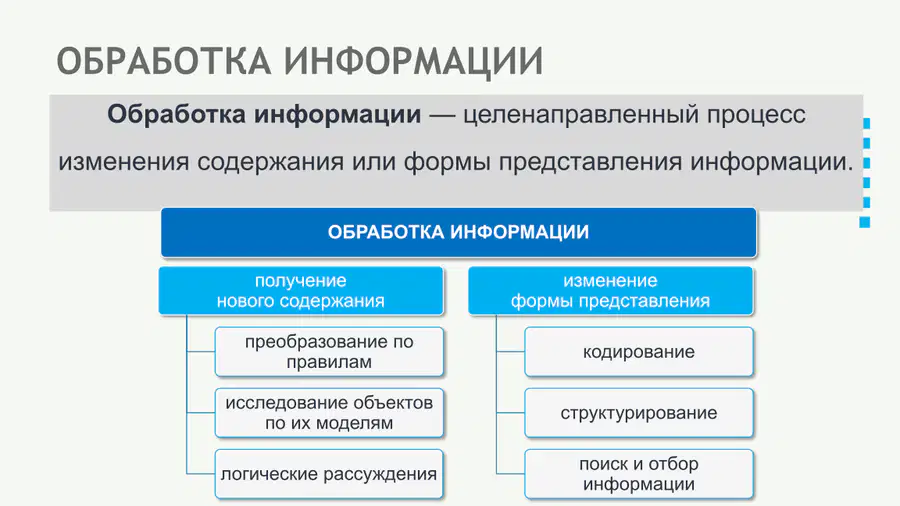 ОБРАБОТКА ИНФОРМАЦИИ

Обработка информации — целенаправленный процесс изменения содержания или формы представления информации.

ОБРАБОТКА ИНФОРМАЦИИ

получение нового содержания

преобразование по правилам

исследование объектов по их моделям

логические рассуждения

изменение формы представления

кодирование

структурирование

поиск и отбор информации